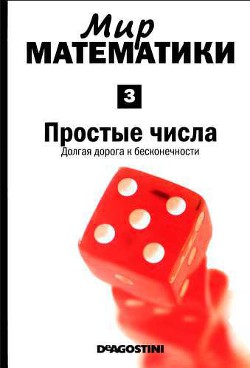 Мир
МАТЕМАТИКИ

3

Простые числа
Долгая дорога к бесконечности

DeAGOSTINI